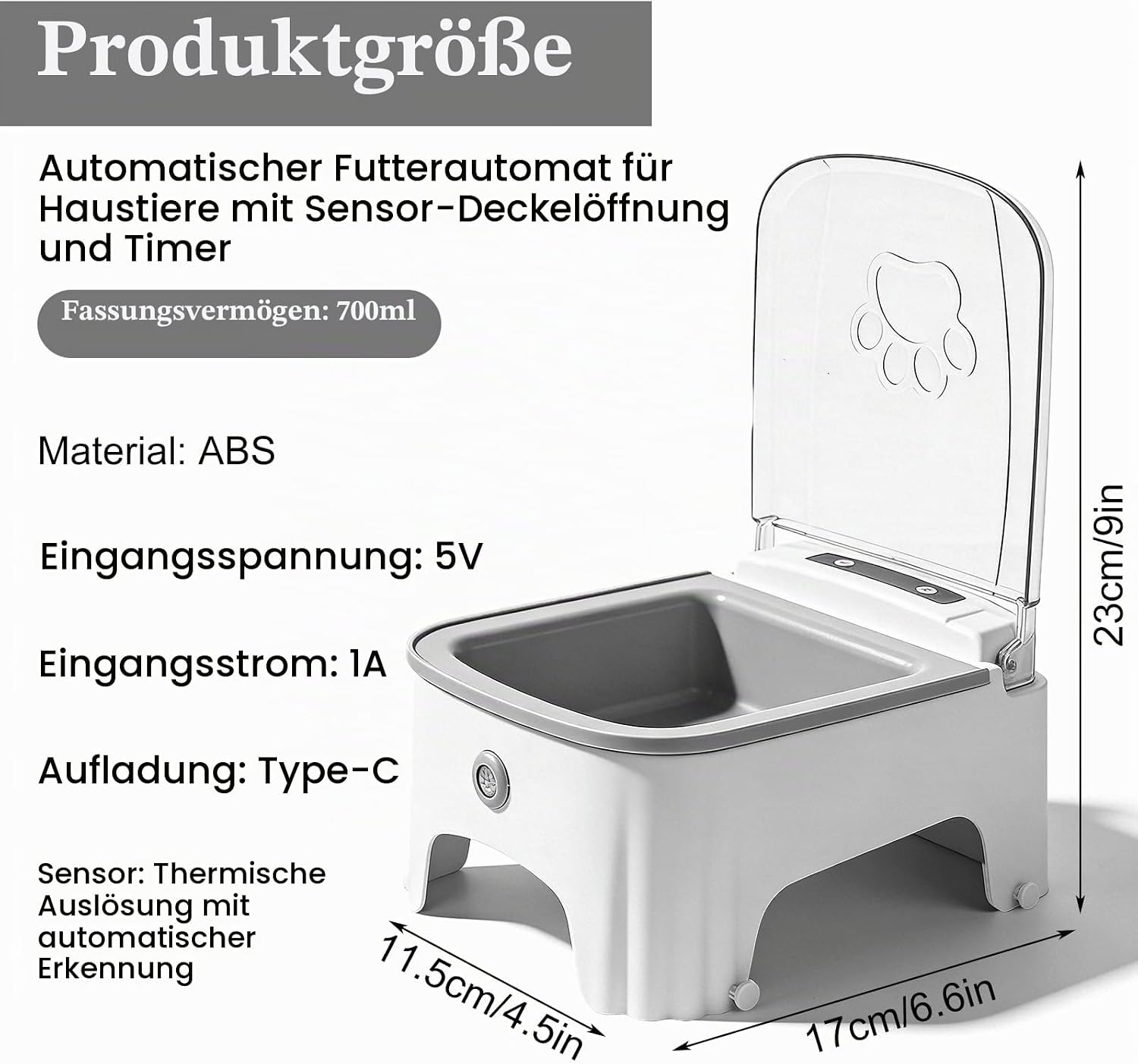 Produktgröße

Automatischer Futterautomat für Haustiere mit Sensor-Deckelöffnung und Timer

Fassungsvermögen: 700ml

Material: ABS

Eingangsspannung: 5V

Eingangsstrom: 1A

Aufladung: Type-C

Sensor: Thermische Auslösung mit automatischer Erkennung

23cm/9in

11.5cm/4.5in

17cm/6.6in